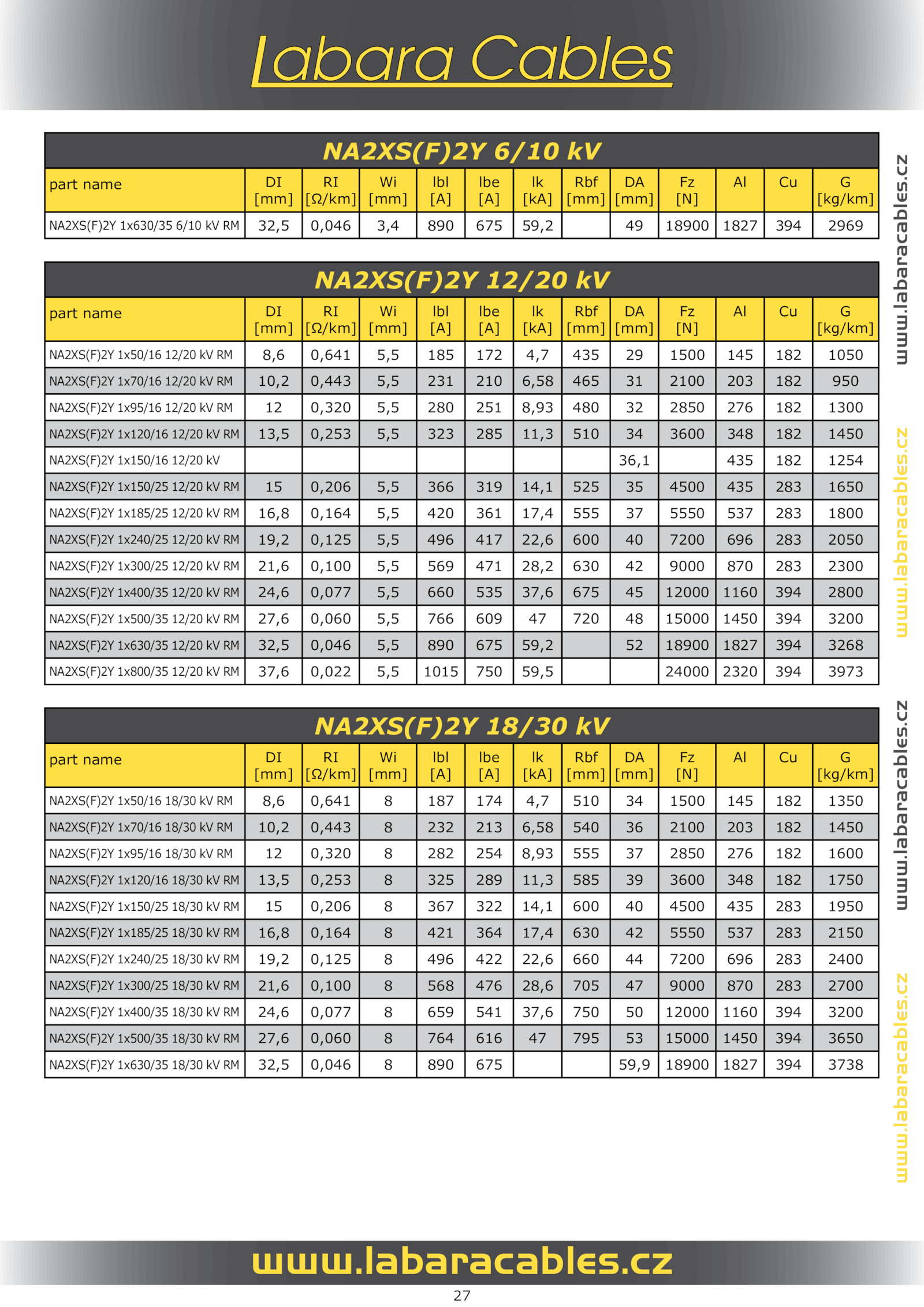 Labara Cables

NA2XS(F)2Y 6/10 kV

| part name | DI [mm] | RI [Ω/km] | Wi [mm] | Ibl [A] | Ibe [A] | Ik [kA] | Rbf [mm] | DA [mm] | Fz [N] | Al | Cu | G [kg/km] |
|---|---|---|---|---|---|---|---|---|---|---|---|---|
| NA2XS(F)2Y 1x630/35 6/10 kV RM | 32,5 | 0,046 | 3,4 | 890 | 675 | 59,2 | | 49 | 18900 | 1827 | 394 | 2969 |

NA2XS(F)2Y 12/20 kV

| part name | DI [mm] | RI [Ω/km] | Wi [mm] | Ibl [A] | Ibe [A] | Ik [kA] | Rbf [mm] | DA [mm] | Fz [N] | Al | Cu | G [kg/km] |
|---|---|---|---|---|---|---|---|---|---|---|---|---|
| NA2XS(F)2Y 1x50/16 12/20 kV RM | 8,6 | 0,641 | 5,5 | 185 | 172 | 4,7 | 435 | 29 | 1500 | 145 | 182 | 1050 |
| NA2XS(F)2Y 1x70/16 12/20 kV RM | 10,2 | 0,443 | 5,5 | 231 | 210 | 6,58 | 465 | 31 | 2100 | 203 | 182 | 950 |
| NA2XS(F)2Y 1x95/16 12/20 kV RM | 12 | 0,320 | 5,5 | 280 | 251 | 8,93 | 480 | 32 | 2850 | 276 | 182 | 1300 |
| NA2XS(F)2Y 1x120/16 12/20 kV RM | 13,5 | 0,253 | 5,5 | 323 | 285 | 11,3 | 510 | 34 | 3600 | 348 | 182 | 1450 |
| NA2XS(F)2Y 1x150/16 12/20 kV | | | | | | | | 36,1 | | 435 | 182 | 1254 |
| NA2XS(F)2Y 1x150/25 12/20 kV RM | 15 | 0,206 | 5,5 | 366 | 319 | 14,1 | 525 | 35 | 4500 | 435 | 283 | 1650 |
| NA2XS(F)2Y 1x185/25 12/20 kV RM | 16,8 | 0,164 | 5,5 | 420 | 361 | 17,4 | 555 | 37 | 5550 | 537 | 283 | 1800 |
| NA2XS(F)2Y 1x240/25 12/20 kV RM | 19,2 | 0,125 | 5,5 | 496 | 417 | 22,6 | 600 | 40 | 7200 | 696 | 283 | 2050 |
| NA2XS(F)2Y 1x300/25 12/20 kV RM | 21,6 | 0,100 | 5,5 | 569 | 471 | 28,2 | 630 | 42 | 9000 | 870 | 283 | 2300 |
| NA2XS(F)2Y 1x400/35 12/20 kV RM | 24,6 | 0,077 | 5,5 | 660 | 535 | 37,6 | 675 | 45 | 12000 | 1160 | 394 | 2800 |
| NA2XS(F)2Y 1x500/35 12/20 kV RM | 27,6 | 0,060 | 5,5 | 766 | 609 | 47 | 720 | 48 | 15000 | 1450 | 394 | 3200 |
| NA2XS(F)2Y 1x630/35 12/20 kV RM | 32,5 | 0,046 | 5,5 | 890 | 675 | 59,2 | | 52 | 18900 | 1827 | 394 | 3268 |
| NA2XS(F)2Y 1x800/35 12/20 kV RM | 37,6 | 0,022 | 5,5 | 1015 | 750 | 59,5 | | | 24000 | 2320 | 394 | 3973 |

NA2XS(F)2Y 18/30 kV

| part name | DI [mm] | RI [Ω/km] | Wi [mm] | Ibl [A] | Ibe [A] | Ik [kA] | Rbf [mm] | DA [mm] | Fz [N] | Al | Cu | G [kg/km] |
|---|---|---|---|---|---|---|---|---|---|---|---|---|
| NA2XS(F)2Y 1x50/16 18/30 kV RM | 8,6 | 0,641 | 8 | 187 | 174 | 4,7 | 510 | 34 | 1500 | 145 | 182 | 1350 |
| NA2XS(F)2Y 1x70/16 18/30 kV RM | 10,2 | 0,443 | 8 | 232 | 213 | 6,58 | 540 | 36 | 2100 | 203 | 182 | 1450 |
| NA2XS(F)2Y 1x95/16 18/30 kV RM | 12 | 0,320 | 8 | 282 | 254 | 8,93 | 555 | 37 | 2850 | 276 | 182 | 1600 |
| NA2XS(F)2Y 1x120/16 18/30 kV RM | 13,5 | 0,253 | 8 | 325 | 289 | 11,3 | 585 | 39 | 3600 | 348 | 182 | 1750 |
| NA2XS(F)2Y 1x150/25 18/30 kV RM | 15 | 0,206 | 8 | 367 | 322 | 14,1 | 600 | 40 | 4500 | 435 | 283 | 1950 |
| NA2XS(F)2Y 1x185/25 18/30 kV RM | 16,8 | 0,164 | 8 | 421 | 364 | 17,4 | 630 | 42 | 5550 | 537 | 283 | 2150 |
| NA2XS(F)2Y 1x240/25 18/30 kV RM | 19,2 | 0,125 | 8 | 496 | 422 | 22,6 | 660 | 44 | 7200 | 696 | 283 | 2400 |
| NA2XS(F)2Y 1x300/25 18/30 kV RM | 21,6 | 0,100 | 8 | 568 | 476 | 28,6 | 705 | 47 | 9000 | 870 | 283 | 2700 |
| NA2XS(F)2Y 1x400/35 18/30 kV RM | 24,6 | 0,077 | 8 | 659 | 541 | 37,6 | 750 | 50 | 12000 | 1160 | 394 | 3200 |
| NA2XS(F)2Y 1x500/35 18/30 kV RM | 27,6 | 0,060 | 8 | 764 | 616 | 47 | 795 | 53 | 15000 | 1450 | 394 | 3650 |
| NA2XS(F)2Y 1x630/35 18/30 kV RM | 32,5 | 0,046 | 8 | 890 | 675 | | | 59,9 | 18900 | 1827 | 394 | 3738 |

www.labaracables.cz
www.labaracables.cz
www.labaracables.cz
www.labaracables.cz

www.labaracables.cz

27